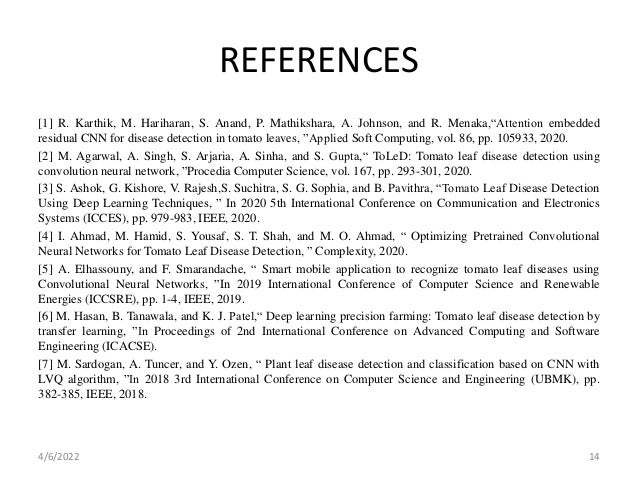 REFERENCES

[1] R. Karthik, M. Hariharan, S. Anand, P. Mathikshara, A. Johnson, and R. Menaka,“Attention embedded residual CNN for disease detection in tomato leaves, ”Applied Soft Computing, vol. 86, pp. 105933, 2020.

[2] M. Agarwal, A. Singh, S. Arjaria, A. Sinha, and S. Gupta,“ ToLeD: Tomato leaf disease detection using convolution neural network, ”Procedia Computer Science, vol. 167, pp. 293-301, 2020.

[3] S. Ashok, G. Kishore, V. Rajesh,S. Suchitra, S. G. Sophia, and B. Pavithra, “Tomato Leaf Disease Detection Using Deep Learning Techniques, ” In 2020 5th International Conference on Communication and Electronics Systems (ICCES), pp. 979-983, IEEE, 2020.

[4] I. Ahmad, M. Hamid, S. Yousaf, S. T. Shah, and M. O. Ahmad, “ Optimizing Pretrained Convolutional Neural Networks for Tomato Leaf Disease Detection, ” Complexity, 2020.

[5] A. Elhassouny, and F. Smarandache, “ Smart mobile application to recognize tomato leaf diseases using Convolutional Neural Networks, ”In 2019 International Conference of Computer Science and Renewable Energies (ICCSRE), pp. 1-4, IEEE, 2019.

[6] M. Hasan, B. Tanawala, and K. J. Patel,“ Deep learning precision farming: Tomato leaf disease detection by transfer learning, ”In Proceedings of 2nd International Conference on Advanced Computing and Software Engineering (ICACSE).

[7] M. Sardogan, A. Tuncer, and Y. Ozen, “ Plant leaf disease detection and classification based on CNN with LVQ algorithm, ”In 2018 3rd International Conference on Computer Science and Engineering (UBMK), pp. 382-385, IEEE, 2018.

4/6/2022 14